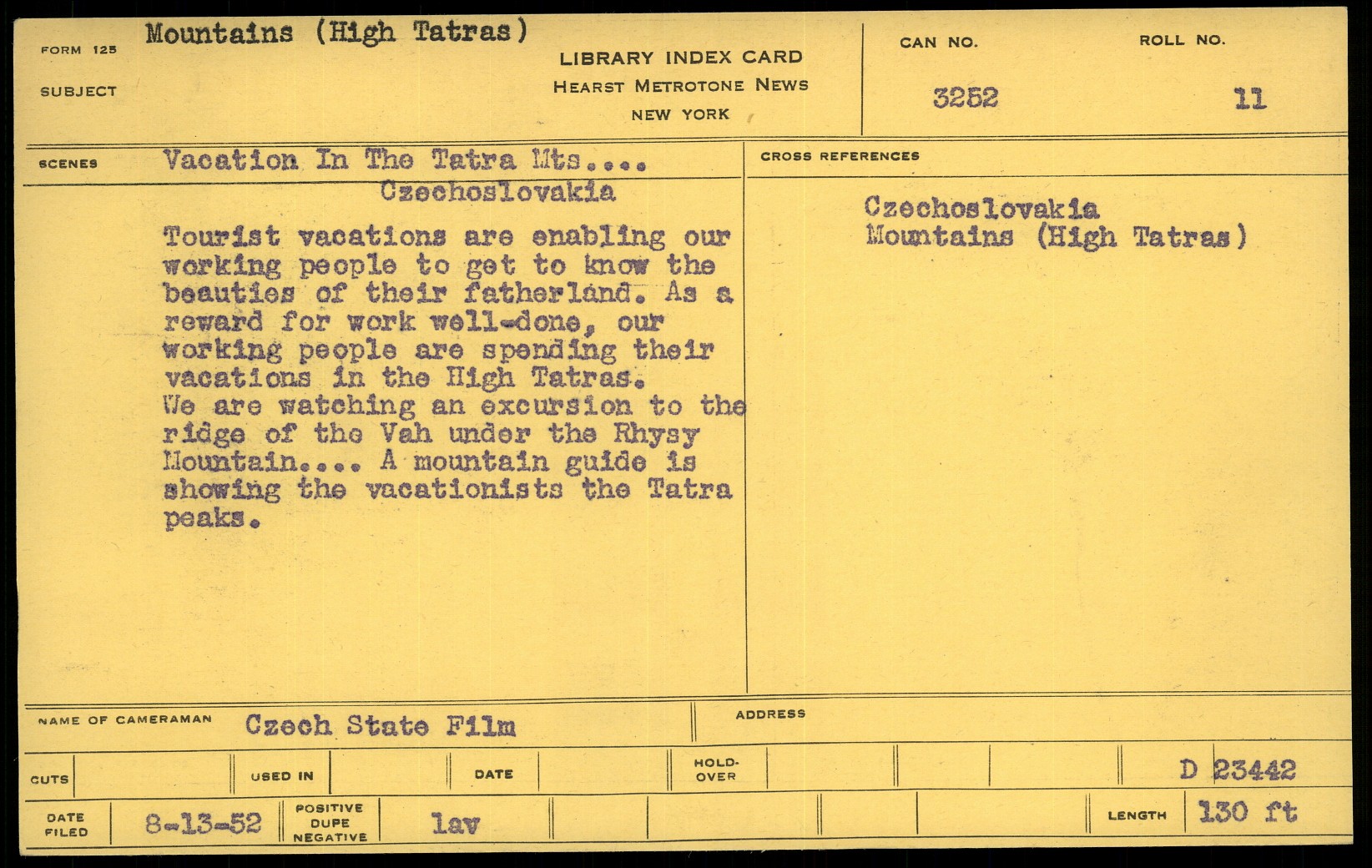 FORM 125
SUBJECT
Mountains (High Tatras)

LIBRARY INDEX CARD
HEARST METROTONE NEWS
NEW YORK

CAN NO.
3252

ROLL NO.
11

SCENES
Vacation In The Tatra Mts....
Czechoslovakia

Tourist vacations are enabling our working people to get to know the beauties of their fatherland. As a reward for work well-done, our working people are spending their vacations in the High Tatras.
We are watching an excursion to the ridge of the Vah under the Rhysy Mountain.... A mountain guide is showing the vacationists the Tatra peaks.

CROSS REFERENCES
Czechoslovakia
Mountains (High Tatras)

NAME OF CAMERAMAN
Czech State Film

ADDRESS

CUTS
USED IN
DATE
HOLD-OVER
D 23442

DATE FILED
8-13-52
POSITIVE DUPE NEGATIVE
lav
LENGTH
130 ft